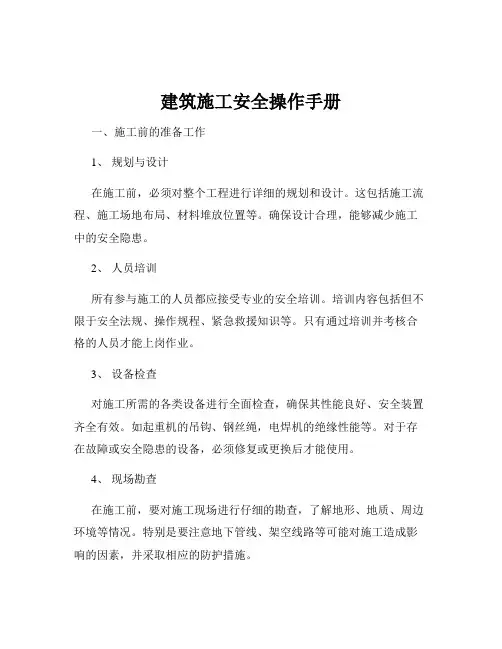 建筑施工安全操作手册

一、施工前的准备工作

1、 规划与设计

在施工前，必须对整个工程进行详细的规划和设计。这包括施工流程、施工场地布局、材料堆放位置等。确保设计合理，能够减少施工中的安全隐患。

2、 人员培训

所有参与施工的人员都应接受专业的安全培训。培训内容包括但不限于安全法规、操作规程、紧急救援知识等。只有通过培训并考核合格的人员才能上岗作业。

3、 设备检查

对施工所需的各类设备进行全面检查，确保其性能良好、安全装置齐全有效。如起重机的吊钩、钢丝绳，电焊机的绝缘性能等。对于存在故障或安全隐患的设备，必须修复或更换后才能使用。

4、 现场勘查

在施工前，要对施工现场进行仔细的勘查，了解地形、地质、周边环境等情况。特别是要注意地下管线、架空线路等可能对施工造成影响的因素，并采取相应的防护措施。